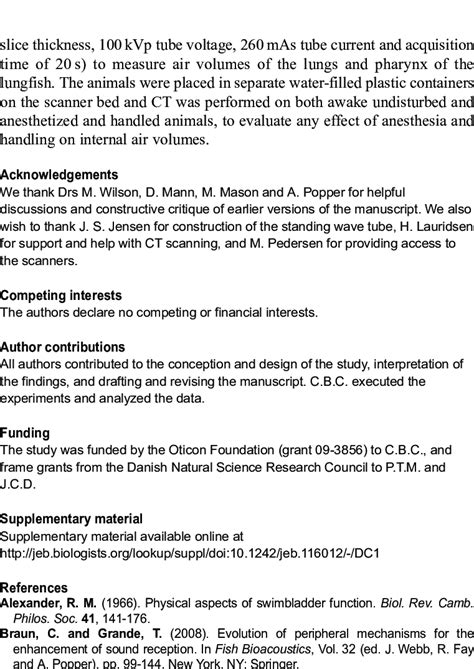 slice thickness, 100 kVp tube voltage, 260 mAs tube current and acquisition time of 20 s) to measure air volumes of the lungs and pharynx of the lungfish. The animals were placed in separate water-filled plastic containers on the scanner bed and CT was performed on both awake undisturbed and anesthetized and handled animals, to evaluate any effect of anesthesia and handling on internal air volumes.

Acknowledgements
We thank Drs M. Wilson, D. Mann, M. Mason and A. Popper for helpful discussions and constructive critique of earlier versions of the manuscript. We also wish to thank J. S. Jensen for construction of the standing wave tube, H. Lauridsen for support and help with CT scanning, and M. Pedersen for providing access to the scanners.

Competing interests
The authors declare no competing or financial interests.

Author contributions
All authors contributed to the conception and design of the study, interpretation of the findings, and drafting and revising the manuscript. C.B.C. executed the experiments and analyzed the data.

Funding
The study was funded by the Oticon Foundation (grant 09-3856) to C.B.C., and frame grants from the Danish Natural Science Research Council to P.T.M. and J.C.D.

Supplementary material
Supplementary material available online at http://jeb.biologists.org/lookup/suppl/doi:10.1242/jeb.116012/-/DC1

References
Alexander, R. M. (1966). Physical aspects of swimbladder function. Biol. Rev. Camb. Philos. Soc. 41, 141-176.
Braun, C. and Grande, T. (2008). Evolution of peripheral mechanisms for the enhancement of sound reception. In Fish Bioacoustics, Vol. 32 (ed. J. Webb, R. Fay and A. Popper), pp. 99-144. New York, NY: Springer.